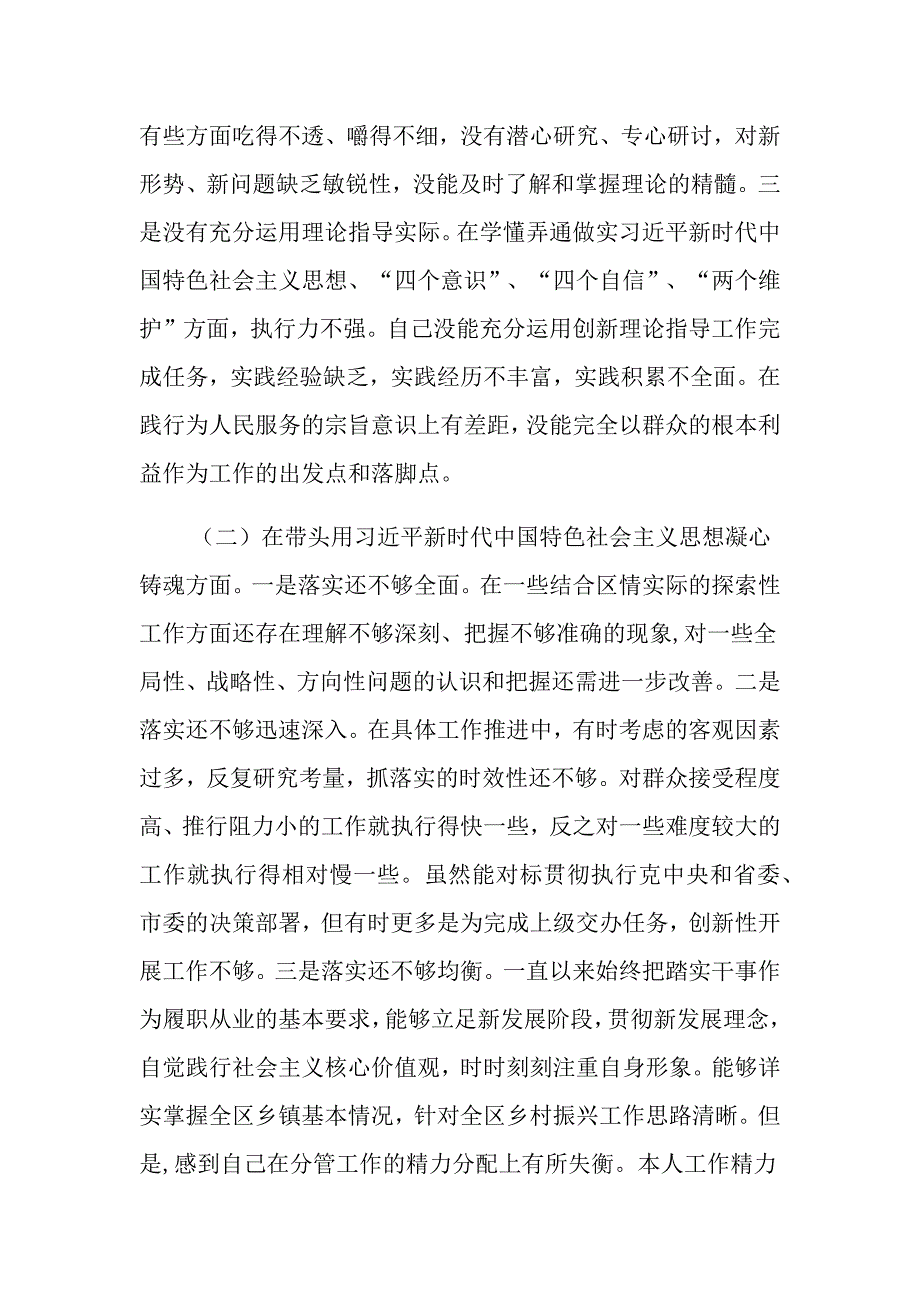 有些方面吃得不透、嚼得不细，没有潜心研究、专心研讨，对新形势、新问题缺乏敏锐性，没能及时了解和掌握理论的精髓。三是没有充分运用理论指导实际。在学懂弄通做实习近平新时代中国特色社会主义思想、“四个意识”、“四个自信”、“两个维护”方面，执行力不强。自己没能充分运用创新理论指导工作完成任务，实践经验缺乏，实践经历不丰富，实践积累不全面。在践行为人民服务的宗旨意识上有差距，没能完全以群众的根本利益作为工作的出发点和落脚点。

（二）在带头用习近平新时代中国特色社会主义思想凝心铸魂方面。一是落实还不够全面。在一些结合区情实际的探索性工作方面还存在理解不够深刻、把握不够准确的现象，对一些全局性、战略性、方向性问题的认识和把握还需进一步改善。二是落实还不够迅速深入。在具体工作推进中，有时考虑的客观因素过多，反复研究考量，抓落实的时效性还不够。对群众接受程度高、推行阻力小的工作就执行得快一些，反之对一些难度较大的工作就执行得相对慢一些。虽然能对标贯彻执行克中央和省委、市委的决策部署，但有时更多是为完成上级交办任务，创新性开展工作不够。三是落实还不够均衡。一直以来始终把踏实干事作为履职从业的基本要求，能够立足新发展阶段，贯彻新发展理念，自觉践行社会主义核心价值观，时时刻刻注重自身形象。能够详实掌握全区乡镇基本情况，针对全区乡村振兴工作思路清晰。但是，感到自己在分管工作的精力分配上有所失衡。本人工作精力